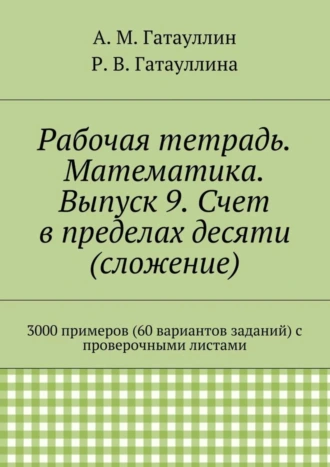 А. М. Гатауллин
Р. В. Гатауллина

Рабочая тетрадь. Математика. Выпуск 9. Счет в пределах десяти (сложение)

3000 примеров (60 вариантов заданий) с проверочными листами